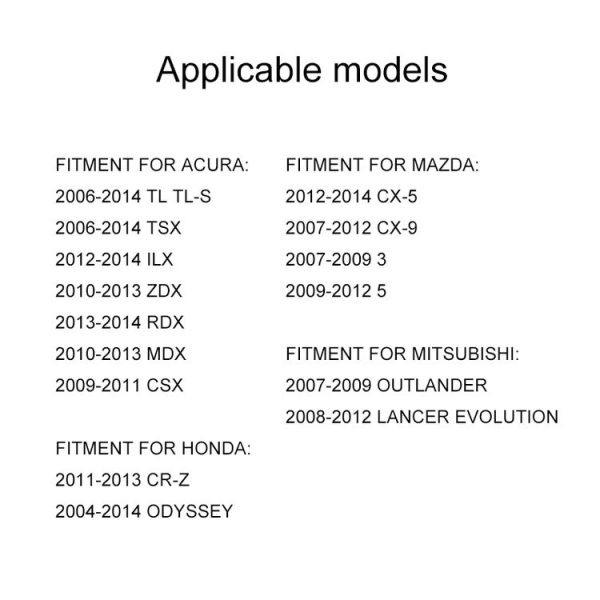 Applicable models

FITMENT FOR ACURA:
2006-2014 TL TL-S
2006-2014 TSX
2012-2014 ILX
2010-2013 ZDX
2013-2014 RDX
2010-2013 MDX
2009-2011 CSX

FITMENT FOR HONDA:
2011-2013 CR-Z
2004-2014 ODYSSEY

FITMENT FOR MAZDA:
2012-2014 CX-5
2007-2012 CX-9
2007-2009 3
2009-2012 5

FITMENT FOR MITSUBISHI:
2007-2009 OUTLANDER
2008-2012 LANCER EVOLUTION